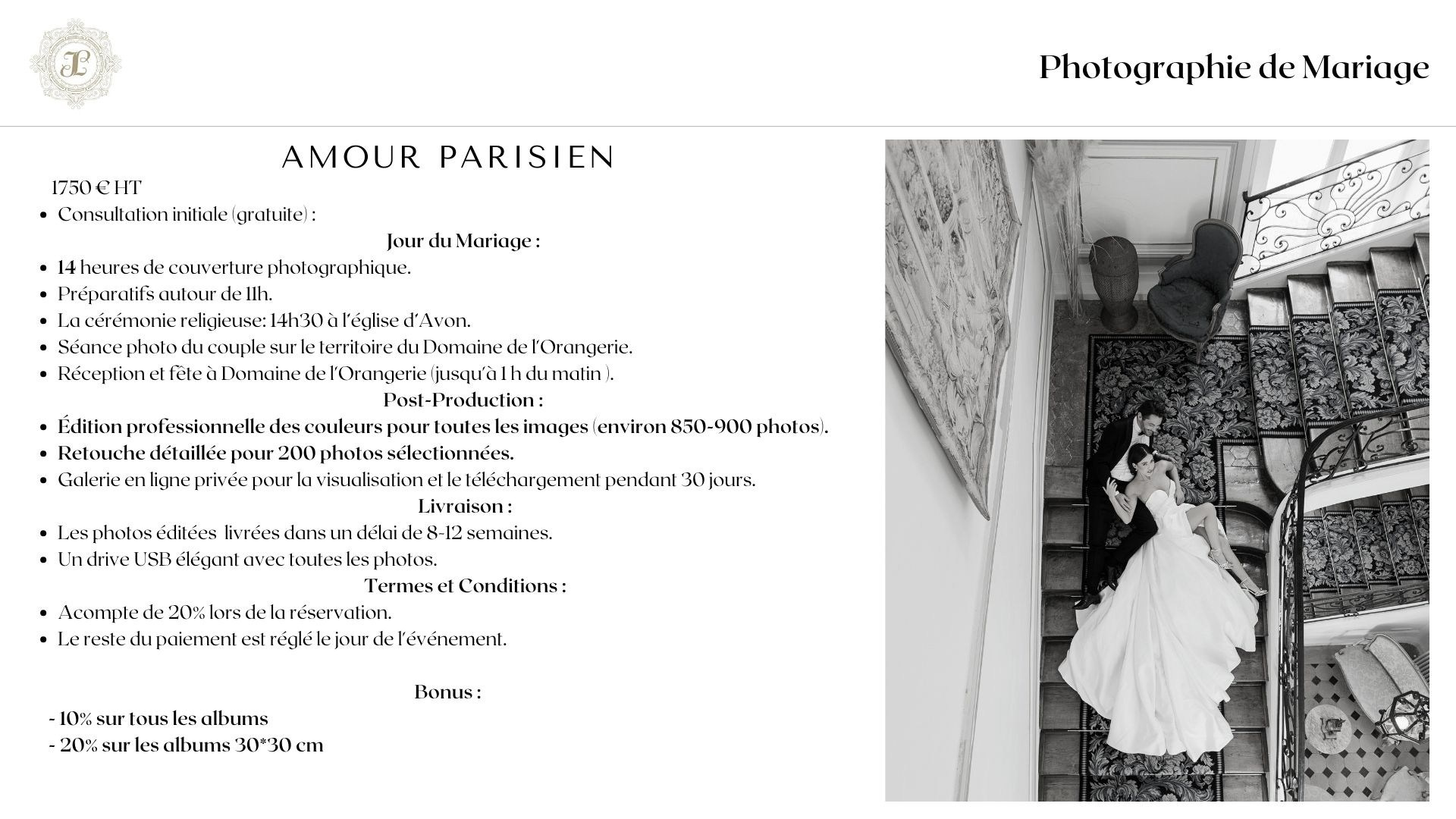 Photographie de Mariage

AMOUR PARISIEN

1750 € HT

• Consultation initiale (gratuite) :

Jour du Mariage :

• 14 heures de couverture photographique.
• Préparatifs autour de 11h.
• La cérémonie religieuse: 14h30 à l'église d'Avon.
• Séance photo du couple sur le territoire du Domaine de l'Orangerie.
• Réception et fête à Domaine de l'Orangerie (jusqu'à 1 h du matin ).

Post-Production :

• Édition professionnelle des couleurs pour toutes les images (environ 850-900 photos).
• Retouche détaillée pour 200 photos sélectionnées.
• Galerie en ligne privée pour la visualisation et le téléchargement pendant 30 jours.

Livraison :

• Les photos éditées livrées dans un délai de 8-12 semaines.
• Un drive USB élégant avec toutes les photos.

Termes et Conditions :

• Acompte de 20% lors de la réservation.
• Le reste du paiement est réglé le jour de l'événement.

Bonus :

- 10% sur tous les albums
- 20% sur les albums 30*30 cm